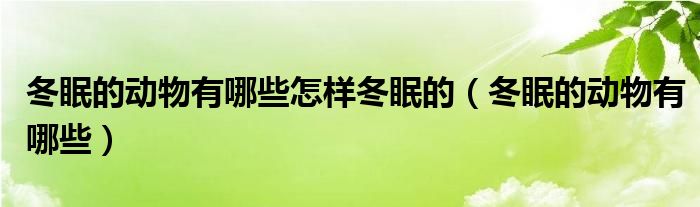 冬眠的动物有哪些怎样冬眠的（冬眠的动物有哪些）